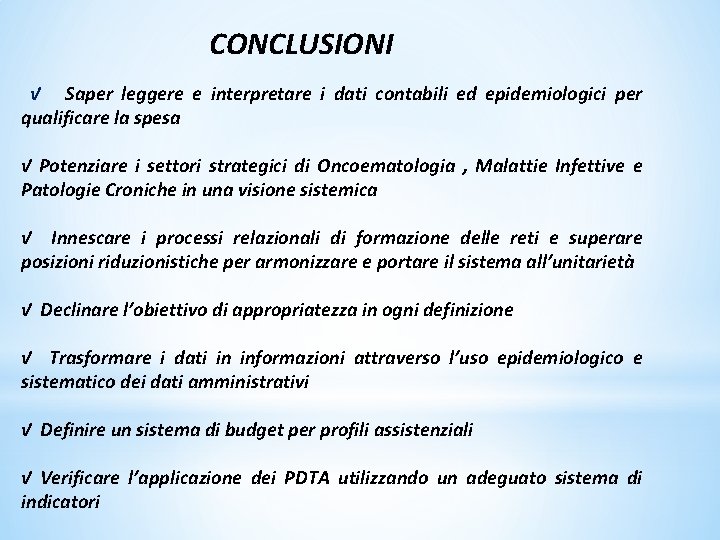 CONCLUSIONI

√ Saper leggere e interpretare i dati contabili ed epidemiologici per qualificare la spesa

√ Potenziare i settori strategici di Oncoematologia , Malattie Infettive e Patologie Croniche in una visione sistemica

√ Innescare i processi relazionali di formazione delle reti e superare posizioni riduzionistiche per armonizzare e portare il sistema all'unitarietà

√ Declinare l'obiettivo di appropriatezza in ogni definizione

√ Trasformare i dati in informazioni attraverso l'uso epidemiologico e sistematico dei dati amministrativi

√ Definire un sistema di budget per profili assistenziali

√ Verificare l'applicazione dei PDTA utilizzando un adeguato sistema di indicatori